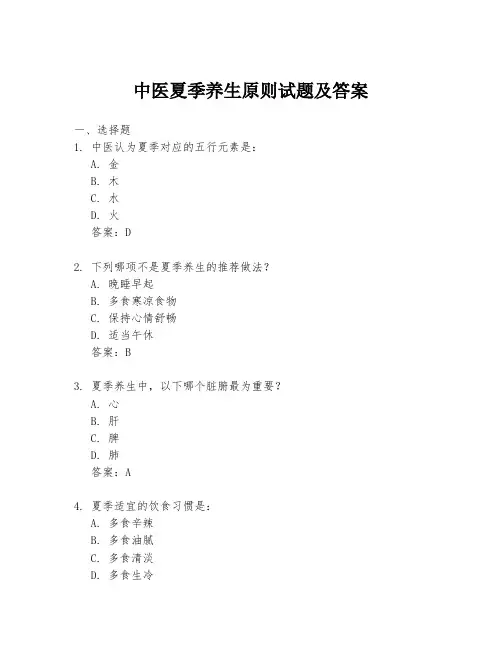 中医夏季养生原则试题及答案

一、选择题

1. 中医认为夏季对应的五行元素是：

A. 金

B. 木

C. 水

D. 火

答案：D

2. 下列哪项不是夏季养生的推荐做法？

A. 晚睡早起

B. 多食寒凉食物

C. 保持心情舒畅

D. 适当午休

答案：B

3. 夏季养生中，以下哪个脏腑最为重要？

A. 心

B. 肝

C. 脾

D. 肺

答案：A

4. 夏季适宜的饮食习惯是：

A. 多食辛辣

B. 多食油腻

C. 多食清淡

D. 多食生冷